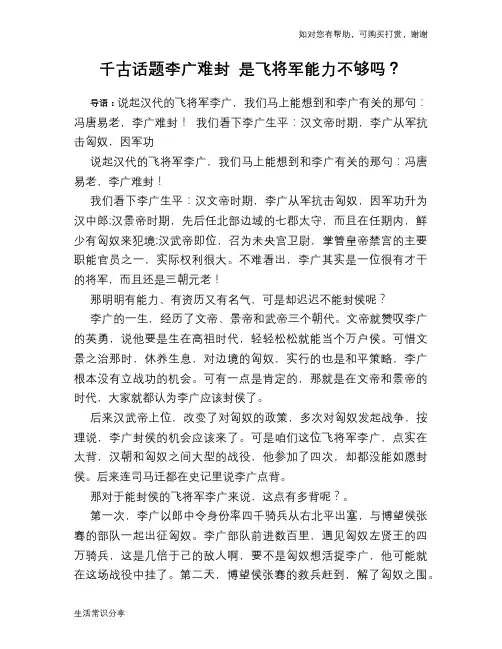 如对您有帮助，可购买打赏，谢谢

千古话题李广难封 是飞将军能力不够吗？

导语：说起汉代的飞将军李广，我们马上能想到和李广有关的那句：冯唐易老，李广难封！ 我们看下李广生平：汉文帝时期，李广从军抗击匈奴，因军功

说起汉代的飞将军李广，我们马上能想到和李广有关的那句：冯唐易老，李广难封！

我们看下李广生平：汉文帝时期，李广从军抗击匈奴，因军功升为汉中郎;汉景帝时期，先后任北部边域的七郡太守，而且在任期内，鲜少有匈奴来犯境;汉武帝即位，召为未央宫卫尉，掌管皇帝禁宫的主要职能官员之一，实际权利很大。不难看出，李广其实是一位很有才干的将军，而且还是三朝元老！

那明明有能力、有资历又有名气，可是却迟迟不能封侯呢？

李广的一生，经历了文帝、景帝和武帝三个朝代。文帝就赞叹李广的英勇，说他要是生在高祖时代，轻轻松松就能当个万户侯。可惜文景之治那时，休养生息，对边境的匈奴，实行的也是和平策略，李广根本没有立战功的机会。可有一点是肯定的，那就是在文帝和景帝的时代，大家就都认为李广应该封侯了。

后来汉武帝上位，改变了对匈奴的政策，多次对匈奴发起战争，按理说，李广封侯的机会应该来了。可是咱们这位飞将军李广，点实在太背，汉朝和匈奴之间大型的战役，他参加了四次，却都没能如愿封侯。后来连司马迁都在史记里说李广点背。

那对于能封侯的飞将军李广来说，这点有多背呢？。

第一次，李广以郎中令身份率四千骑兵从右北平出塞，与博望侯张骞的部队一起出征匈奴。李广部队前进数百里，遇见匈奴左贤王的四万骑兵，这是几倍于己的敌人啊，要不是匈奴想活捉李广，他可能就在这场战役中挂了。第二天，博望侯张骞的救兵赶到，解了匈奴之围。

生活常识分享